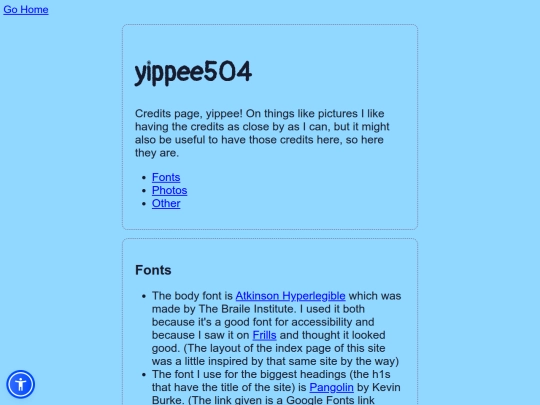 Go Home

yippee504

Credits page, yippee! On things like pictures I like having the credits as close by as I can, but it might also be useful to have those credits here, so here they are.

- Fonts
- Photos
- Other

Fonts

- The body font is Atkinson Hyperlegible which was made by The Braile Institute. I used it both because it's a good font for accessibility and because I saw it on Frills and thought it looked good. (The layout of the index page of this site was a little inspired by that same site by the way)
- The font I use for the biggest headings (the h1s that have the title of the site) is Pangolin by Kevin Burke. (The link given is a Google Fonts link